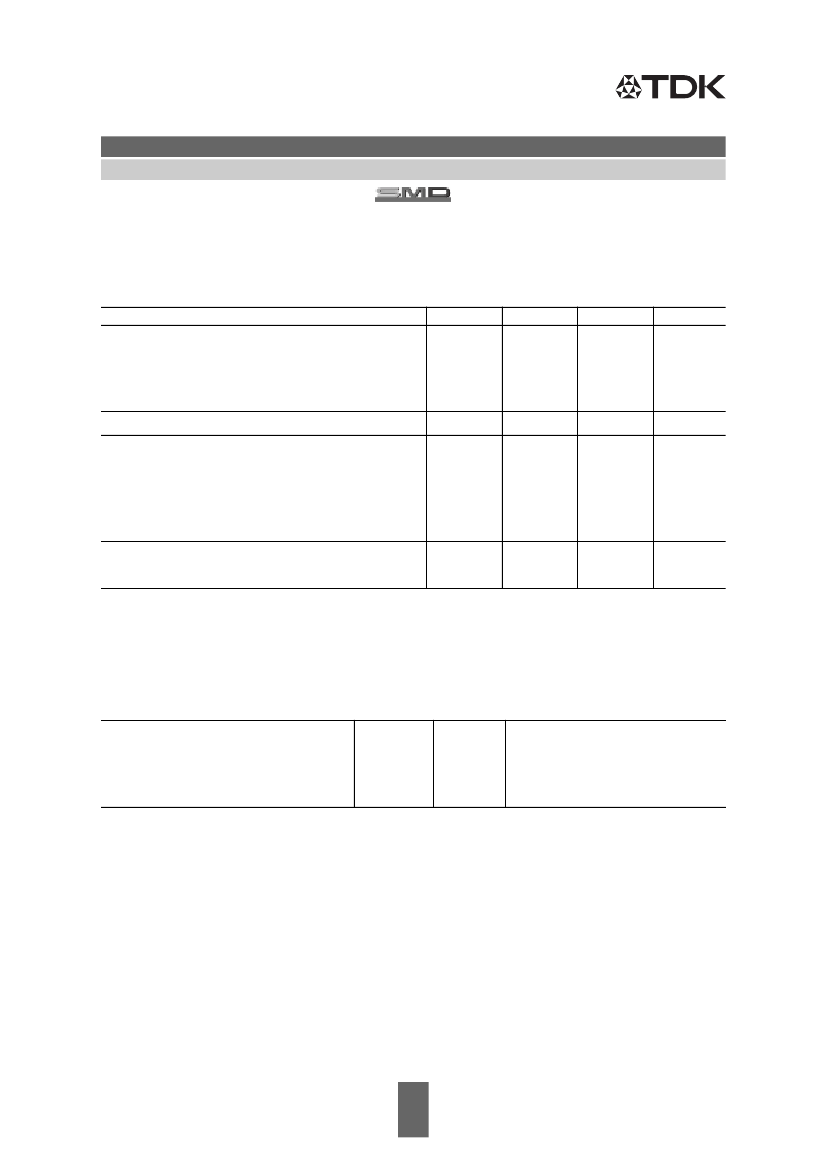 TDK

SMD